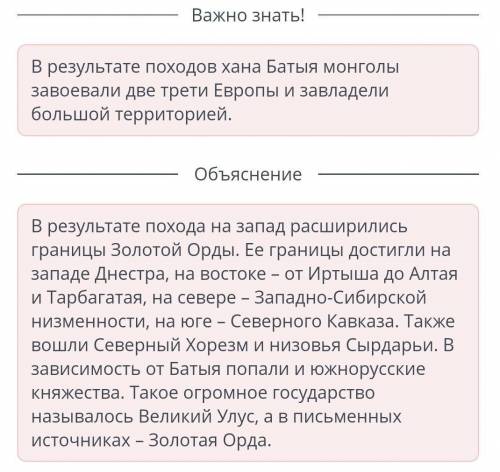 Важно знать!

В результате походов хана Батыя монголы завоевали две трети Европы и завладели большой территорией.

Объяснение

В результате похода на запад расширились границы Золотой Орды. Ее границы достигли на западе Днестра, на востоке – от Иртыша до Алтая и Тарбагатая, на севере – Западно-Сибирской низменности, на юге – Северного Кавказа. Также вошли Северный Хорезм и низовья Сырдарьи. В зависимость от Батыя попали и южнорусские княжества. Такое огромное государство называлось Великий Улус, а в письменных источниках – Золотая Орда.